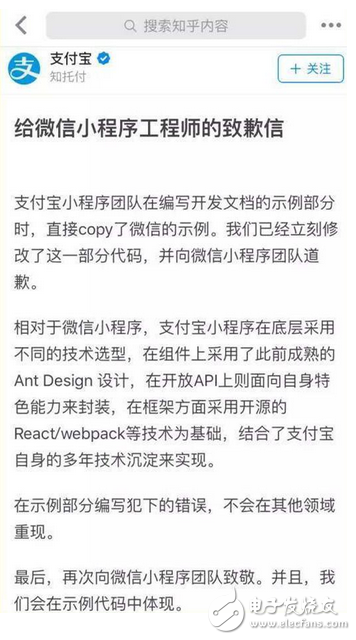 搜索知乎内容

支付宝
知托付

+ 关注

给微信小程序工程师的致歉信

支付宝小程序团队在编写开发文档的示例部分时，直接copy了微信的示例。我们已经立刻修改了这一部分代码，并向微信小程序团队道歉。

相对于微信小程序，支付宝小程序在底层采用不同的技术选型，在组件上采用了此前成熟的Ant Design 设计，在开放API上则面向自身特色能力来封装，在框架方面采用开源的React/webpack等技术为基础，结合了支付宝自身的多年技术沉淀来实现。

在示例部分编写犯下的错误，不会在其他领域重现。

最后，再次向微信小程序团队致敬。并且，我们会在示例代码中体现。

电子发烧友
www.elecfans.com